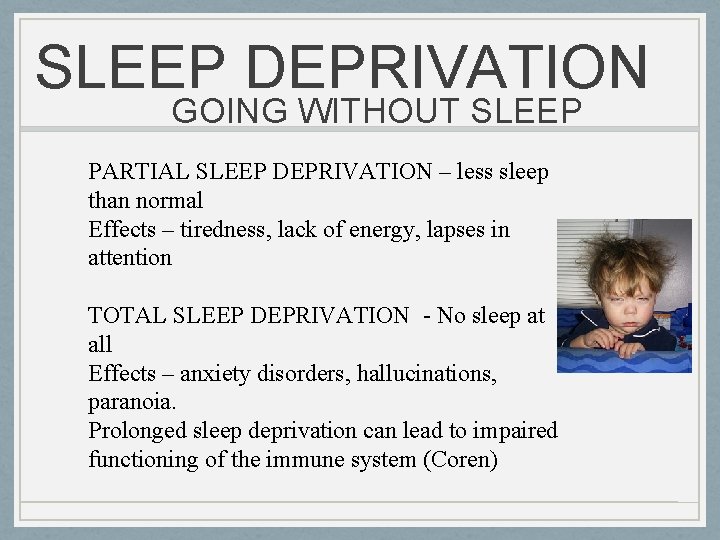 SLEEP DEPRIVATION
GOING WITHOUT SLEEP

PARTIAL SLEEP DEPRIVATION – less sleep than normal
Effects – tiredness, lack of energy, lapses in attention

TOTAL SLEEP DEPRIVATION - No sleep at all
Effects – anxiety disorders, hallucinations, paranoia.
Prolonged sleep deprivation can lead to impaired functioning of the immune system (Coren)